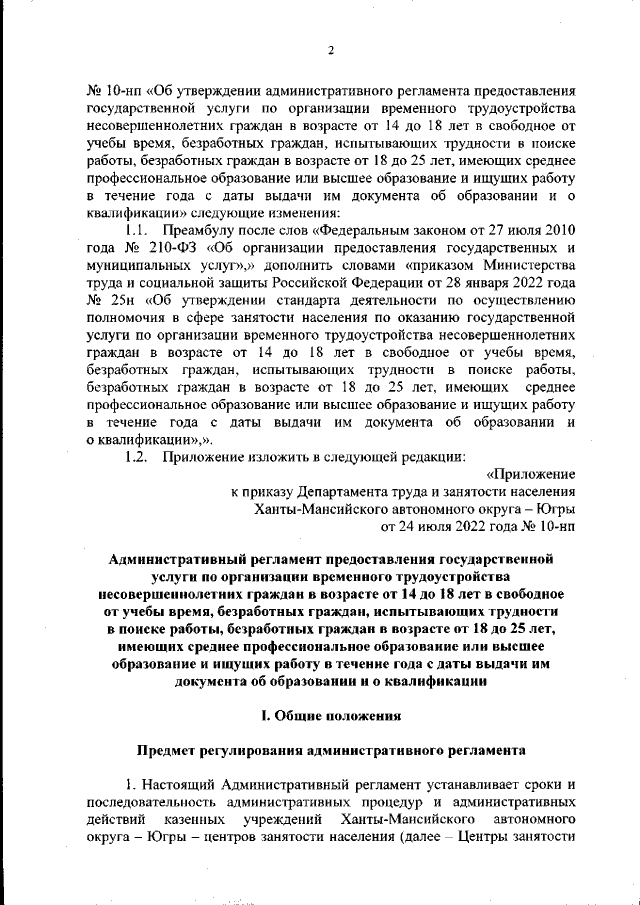 2

№ 10-нп «Об утверждении административного регламента предоставления государственной услуги по организации временного трудоустройства несовершеннолетних граждан в возрасте от 14 до 18 лет в свободное от учебы время, безработных граждан, испытывающих трудности в поиске работы, безработных граждан в возрасте от 18 до 25 лет, имеющих среднее профессиональное образование или высшее образование и ищущих работу в течение года с даты выдачи им документа об образовании и о квалификации» следующие изменения:

1.1. Преамбулу после слов «Федеральным законом от 27 июля 2010 года № 210-ФЗ «Об организации предоставления государственных и муниципальных услуг»,» дополнить словами «приказом Министерства труда и социальной защиты Российской Федерации от 28 января 2022 года № 25н «Об утверждении стандарта деятельности по осуществлению полномочия в сфере занятости населения по оказанию государственной услуги по организации временного трудоустройства несовершеннолетних граждан в возрасте от 14 до 18 лет в свободное от учебы время, безработных граждан, испытывающих трудности в поиске работы, безработных граждан в возрасте от 18 до 25 лет, имеющих среднее профессиональное образование или высшее образование и ищущих работу в течение года с даты выдачи им документа об образовании и о квалификации»,».

1.2. Приложение изложить в следующей редакции:

«Приложение
к приказу Департамента труда и занятости населения
Ханты-Мансийского автономного округа – Югры
от 24 июля 2022 года № 10-нп

Административный регламент предоставления государственной услуги по организации временного трудоустройства несовершеннолетних граждан в возрасте от 14 до 18 лет в свободное от учебы время, безработных граждан, испытывающих трудности в поиске работы, безработных граждан в возрасте от 18 до 25 лет, имеющих среднее профессиональное образование или высшее образование и ищущих работу в течение года с даты выдачи им документа об образовании и о квалификации

I. Общие положения

Предмет регулирования административного регламента

1. Настоящий Административный регламент устанавливает сроки и последовательность административных процедур и административных действий казенных учреждений Ханты-Мансийского автономного округа – Югры – центров занятости населения (далее – Центры занятости